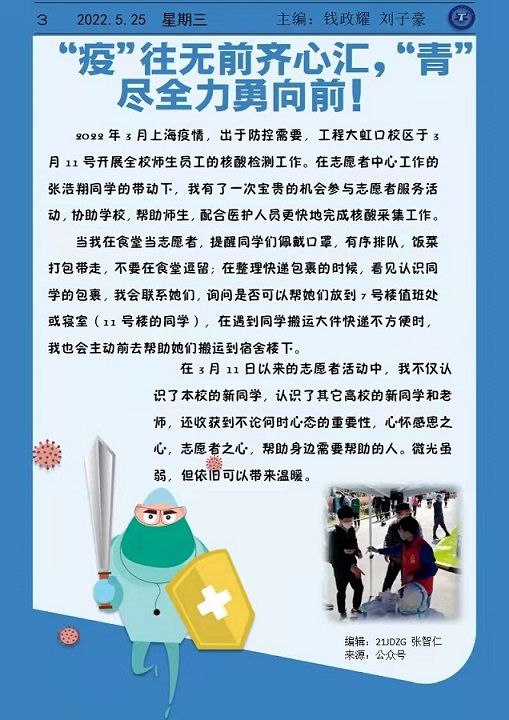 3 2022.5.25 星期三 主编：钱政耀 刘子豪

“疫”往无前齐心汇，“青”尽全力勇向前！

2022年3月上海疫情，出于防控需要，工程大虹口校区于3月11号开展全校师生员工的核酸检测工作。在志愿者中心工作的张浩翔同学的带动下，我有了一次宝贵的机会参与志愿者服务活动，协助学校，帮助师生，配合医护人员更快地完成核酸采集工作。

当我在食堂当志愿者，提醒同学们佩戴口罩，有序排队，饭菜打包带走，不要在食堂逗留；在整理快递包裹的时候，看见认识同学的包裹，我会联系她们，询问是否可以帮她们放到7号楼值班处或寝室（11号楼的同学），在遇到同学搬运大件快递不方便时，我也会主动前去帮助她们搬运到宿舍楼下。

在3月11日以来的志愿者活动中，我不仅认识了本校的新同学，认识了其它高校的新同学和老师，还收获到不论何时心态的重要性，心怀感恩之心，志愿者之心，帮助身边需要帮助的人。微光虽弱，但依旧可以带来温暖。

编辑：21JDZG 张智仁
来源：公众号